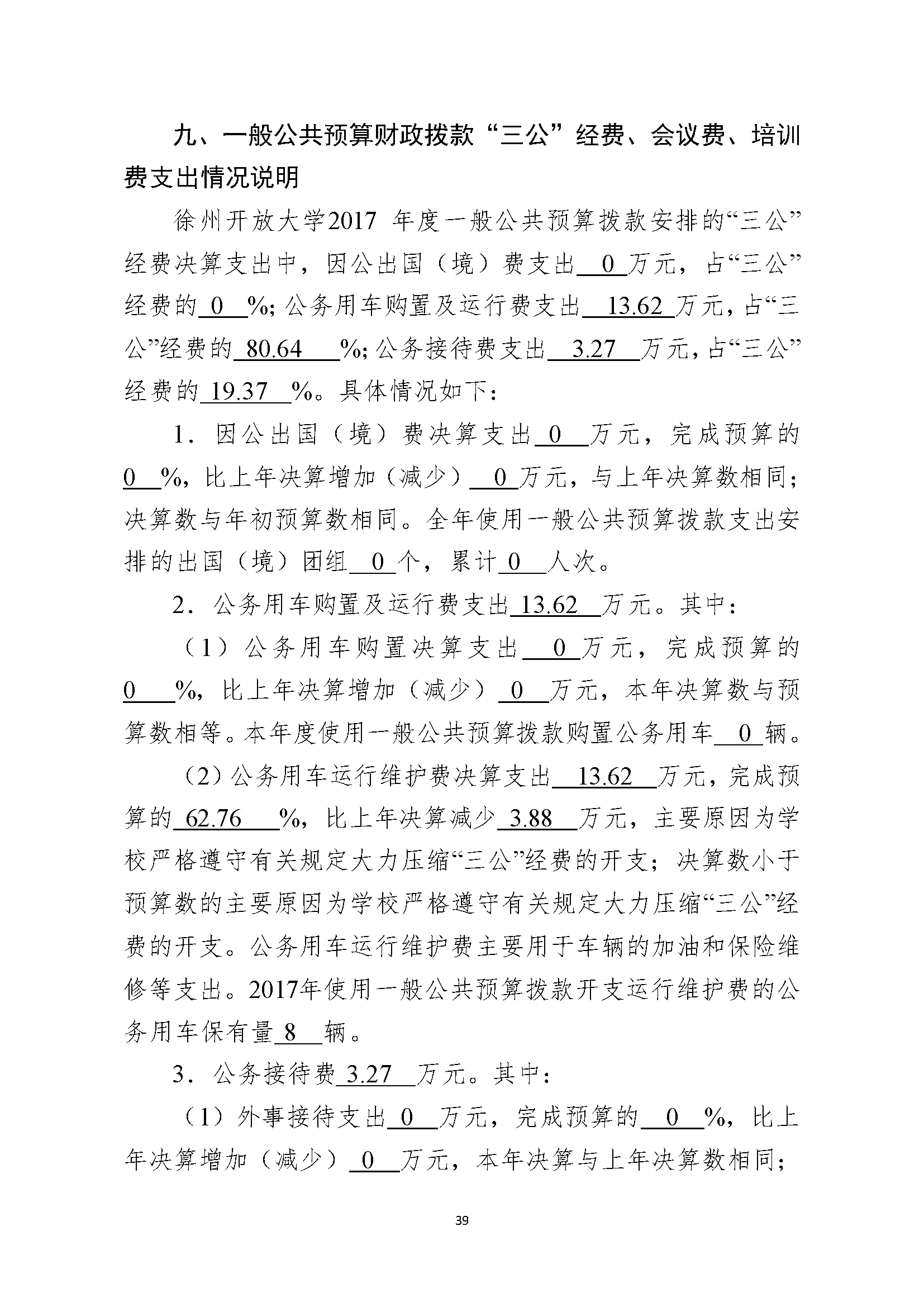 九、一般公共预算财政拨款“三公”经费、会议费、培训费支出情况说明

徐州开放大学2017 年度一般公共预算拨款安排的“三公”经费决算支出中，因公出国（境）费支出 0 万元，占“三公”经费的 0 %；公务用车购置及运行费支出 13.62 万元，占“三公”经费的 80.64 %；公务接待费支出 3.27 万元，占“三公”经费的 19.37 %。具体情况如下：

1．因公出国（境）费决算支出 0 万元，完成预算的 0 %，比上年决算增加（减少） 0 万元，与上年决算数相同；决算数与年初预算数相同。全年使用一般公共预算拨款支出安排的出国（境）团组 0 个，累计 0 人次。

2．公务用车购置及运行费支出 13.62 万元。其中：

（1）公务用车购置决算支出 0 万元，完成预算的 0 %，比上年决算增加（减少） 0 万元，本年决算数与预算数相等。本年度使用一般公共预算拨款购置公务用车 0 辆。

（2）公务用车运行维护费决算支出 13.62 万元，完成预算的 62.76 %，比上年决算减少 3.88 万元，主要原因为学校严格遵守有关规定大力压缩“三公”经费的开支；决算数小于预算数的主要原因为学校严格遵守有关规定大力压缩“三公”经费的开支。公务用车运行维护费主要用于车辆的加油和保险维修等支出。2017年使用一般公共预算拨款开支运行维护费的公务用车保有量 8 辆。

3．公务接待费 3.27 万元。其中：

（1）外事接待支出 0 万元，完成预算的 0 %，比上年决算增加（减少） 0 万元，本年决算与上年决算数相同；

39